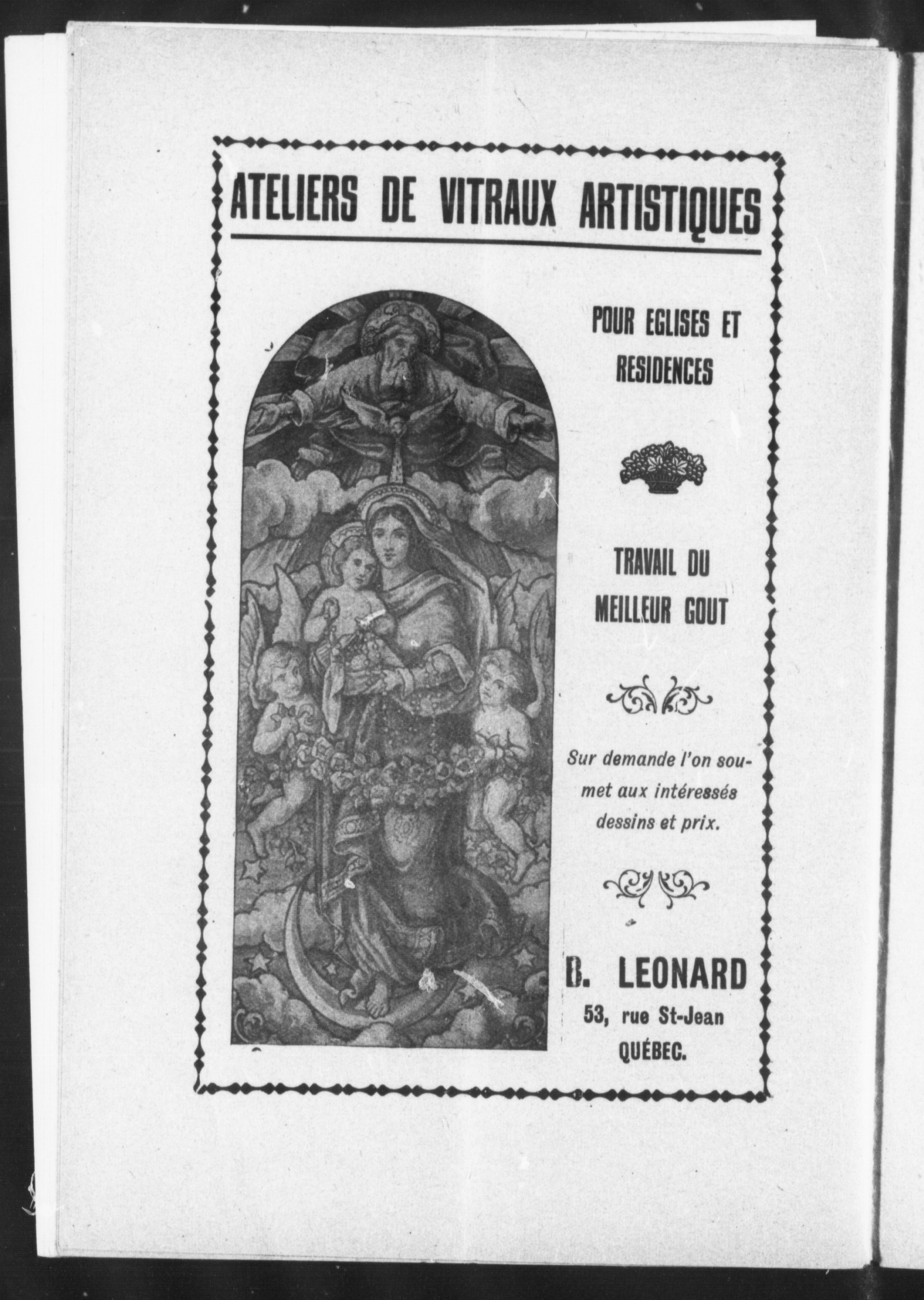 ATELIERS DE VITRAUX ARTISTIQUES

POUR EGLISES ET RESIDENCES

TRAVAIL DU MEILLEUR GOUT

Sur demande l'on soumet aux intéressés dessins et prix.

B. LEONARD
53, rue St-Jean
QUÉBEC.